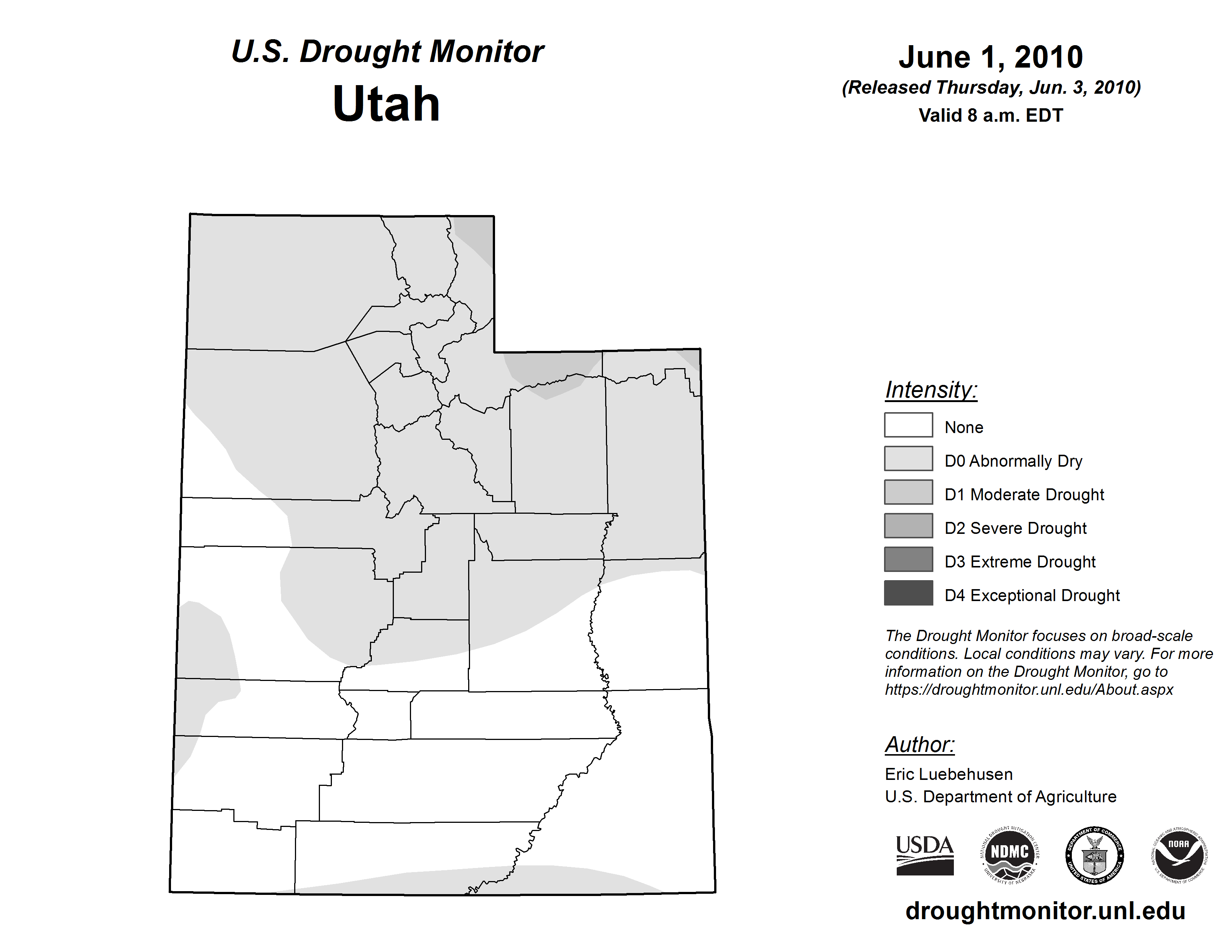 U.S. Drought Monitor
Utah

June 1, 2010
(Released Thursday, Jun. 3, 2010)
Valid 8 a.m. EDT

Intensity:
None
D0 Abnormally Dry
D1 Moderate Drought
D2 Severe Drought
D3 Extreme Drought
D4 Exceptional Drought

The Drought Monitor focuses on broad-scale conditions. Local conditions may vary. For more information on the Drought Monitor, go to https://droughtmonitor.unl.edu/About.aspx

Author:
Eric Luebehusen
U.S. Department of Agriculture

USDA
NATIONAL DROUGHT MITIGATION CENTER NDMC UNIVERSITY OF NEBRASKA
DEPARTMENT OF COMMERCE UNITED STATES OF AMERICA
NATIONAL OCEANIC AND ATMOSPHERIC ADMINISTRATION NOAA U.S. DEPARTMENT OF COMMERCE

droughtmonitor.unl.edu